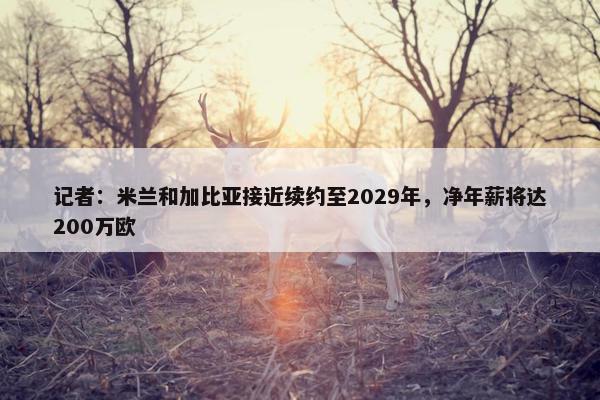 记者：米兰和加比亚接近续约至2029年，净年薪将达200万欧